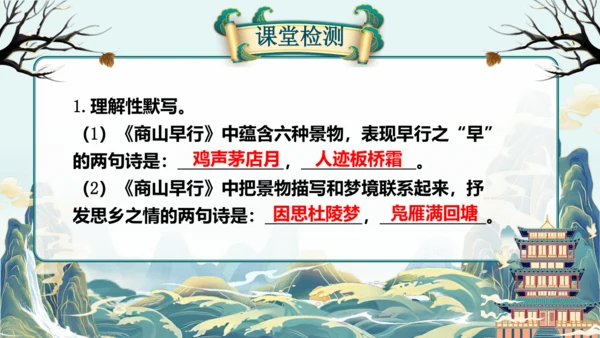 课堂检测

1. 理解性默写。

（1）《商山早行》中蕴含六种景物，表现早行之“早”的两句诗是：鸡声茅店月，人迹板桥霜。

（2）《商山早行》中把景物描写和梦境联系起来，抒发思乡之情的两句诗是：因思杜陵梦，凫雁满回塘。